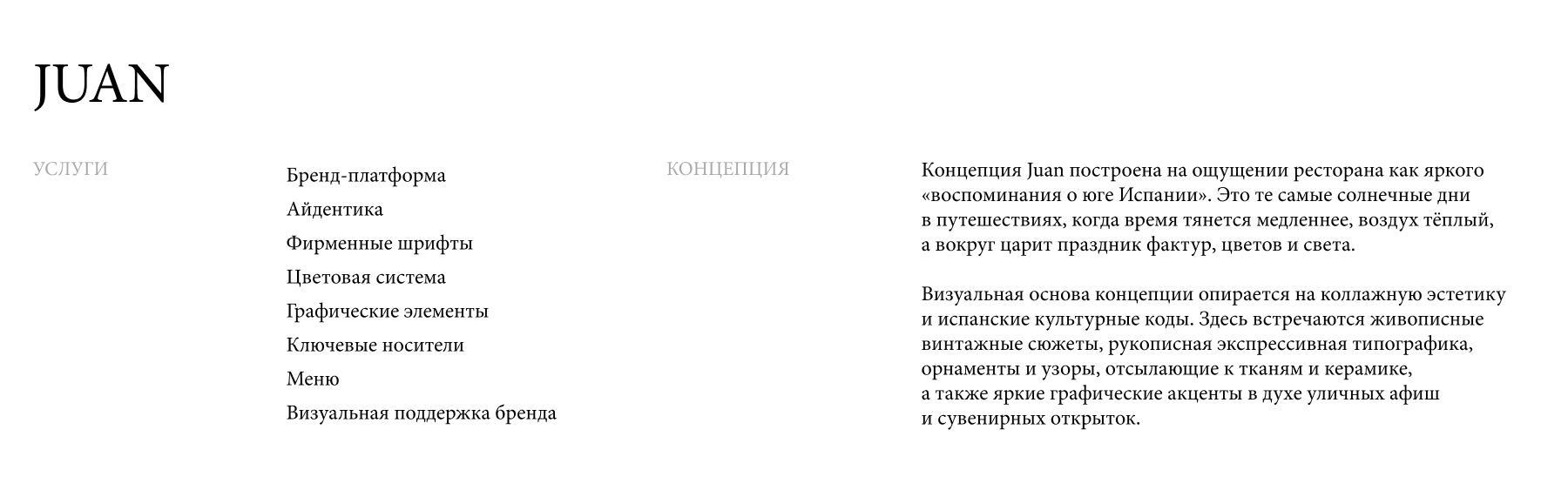 JUAN

УСЛУГИ

Бренд-платформа
Айдентика
Фирменные шрифты
Цветовая система
Графические элементы
Ключевые носители
Меню
Визуальная поддержка бренда

КОНЦЕПЦИЯ

Концепция Juan построена на ощущении ресторана как яркого «воспоминания о юге Испании». Это те самые солнечные дни в путешествиях, когда время тянется медленнее, воздух тёплый, а вокруг царит праздник фактур, цветов и света.

Визуальная основа концепции опирается на коллажную эстетику и испанские культурные коды. Здесь встречаются живописные винтажные сюжеты, рукописная экспрессивная типографика, орнаменты и узоры, отсылающие к тканям и керамике, а также яркие графические акценты в духе уличных афиш и сувенирных открыток.